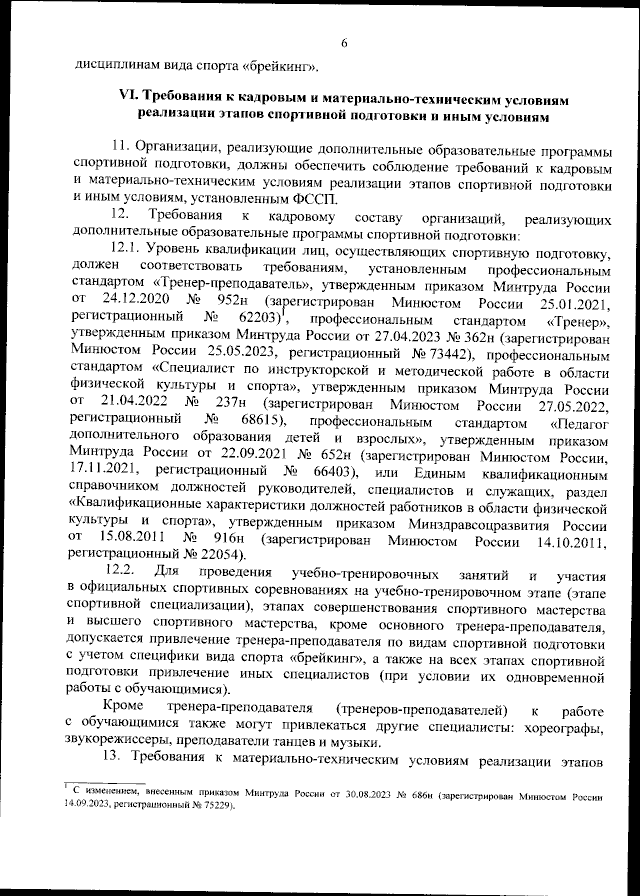 6

дисциплинам вида спорта «брейкинг».

VI. Требования к кадровым и материально-техническим условиям реализации этапов спортивной подготовки и иным условиям

11. Организации, реализующие дополнительные образовательные программы спортивной подготовки, должны обеспечить соблюдение требований к кадровым и материально-техническим условиям реализации этапов спортивной подготовки и иным условиям, установленным ФССП.

12. Требования к кадровому составу организаций, реализующих дополнительные образовательные программы спортивной подготовки:

12.1. Уровень квалификации лиц, осуществляющих спортивную подготовку, должен соответствовать требованиям, установленным профессиональным стандартом «Тренер-преподаватель», утвержденным приказом Минтруда России от 24.12.2020 № 952н (зарегистрирован Минюстом России 25.01.2021, регистрационный № 62203)$^1$, профессиональным стандартом «Тренер», утвержденным приказом Минтруда России от 27.04.2023 № 362н (зарегистрирован Минюстом России 25.05.2023, регистрационный № 73442), профессиональным стандартом «Специалист по инструкторской и методической работе в области физической культуры и спорта», утвержденным приказом Минтруда России от 21.04.2022 № 237н (зарегистрирован Минюстом России 27.05.2022, регистрационный № 68615), профессиональным стандартом «Педагог дополнительного образования детей и взрослых», утвержденным приказом Минтруда России от 22.09.2021 № 652н (зарегистрирован Минюстом России, 17.11.2021, регистрационный № 66403), или Единым квалификационным справочником должностей руководителей, специалистов и служащих, раздел «Квалификационные характеристики должностей работников в области физической культуры и спорта», утвержденным приказом Минздравсоцразвития России от 15.08.2011 № 916н (зарегистрирован Минюстом России 14.10.2011, регистрационный № 22054).

12.2. Для проведения учебно-тренировочных занятий и участия в официальных спортивных соревнованиях на учебно-тренировочном этапе (этапе спортивной специализации), этапах совершенствования спортивного мастерства и высшего спортивного мастерства, кроме основного тренера-преподавателя, допускается привлечение тренера-преподавателя по видам спортивной подготовки с учетом специфики вида спорта «брейкинг», а также на всех этапах спортивной подготовки привлечение иных специалистов (при условии их одновременной работы с обучающимися).

Кроме тренера-преподавателя (тренеров-преподавателей) к работе с обучающимися также могут привлекаться другие специалисты: хореографы, звукорежиссеры, преподаватели танцев и музыки.

13. Требования к материально-техническим условиям реализации этапов

$^1$ С изменением, внесенным приказом Минтруда России от 30.08.2023 № 686н (зарегистрирован Минюстом России 14.09.2023, регистрационный № 75229).